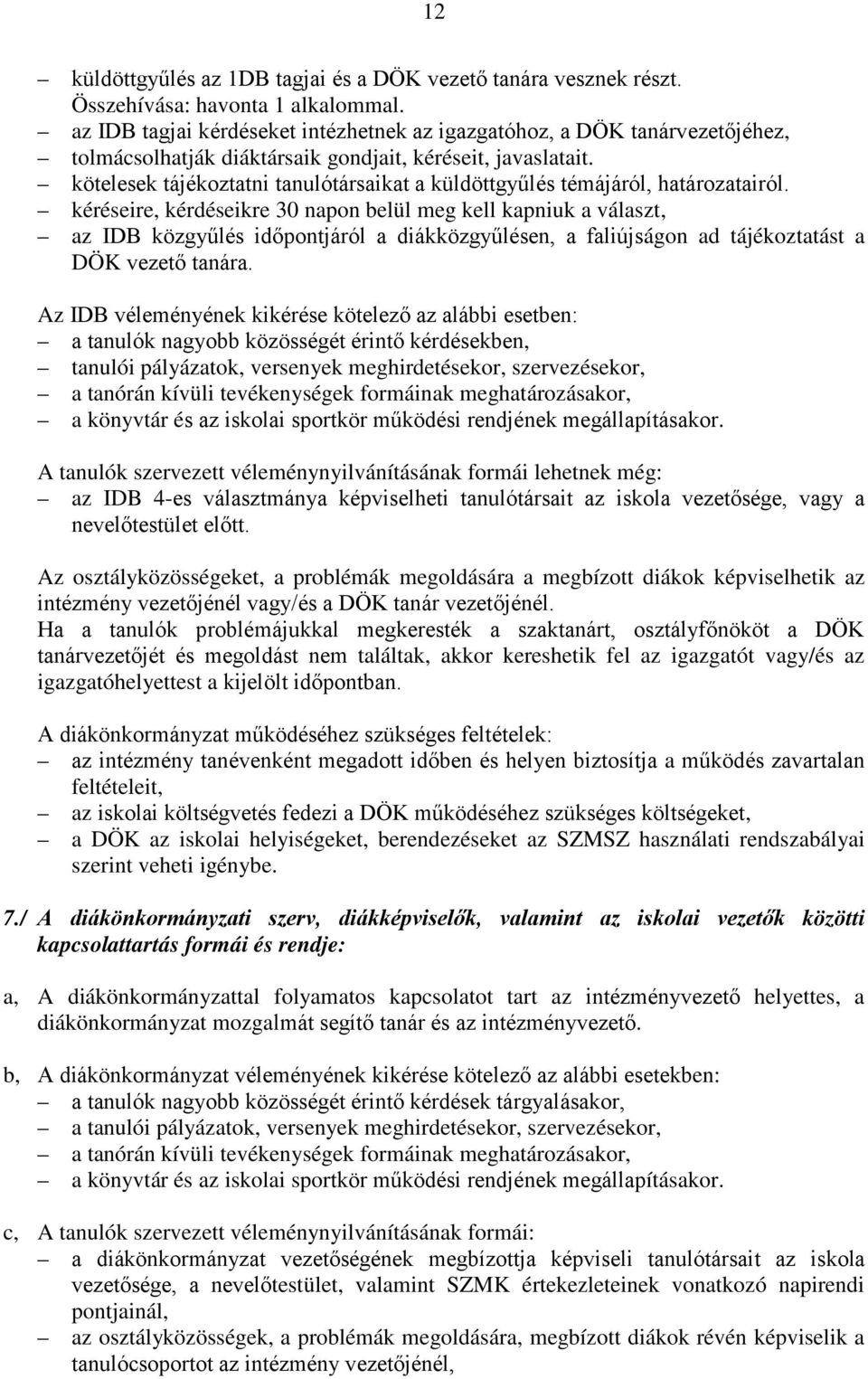 12

– küldöttgyűlés az 1DB tagjai és a DÖK vezető tanára vesznek részt. Összehívása: havonta 1 alkalommal.
– az IDB tagjai kérdéseket intézhetnek az igazgatóhoz, a DÖK tanárvezetőjéhez, tolmácsolhatják diáktársaik gondjait, kéréseit, javaslatait.
– kötelesek tájékoztatni tanulótársaikat a küldöttgyűlés témájáról, határozatairól.
– kéréseire, kérdéseikre 30 napon belül meg kell kapniuk a választ,
– az IDB közgyűlés időpontjáról a diákközgyűlésen, a faliújságon ad tájékoztatást a DÖK vezető tanára.

Az IDB véleményének kikérése kötelező az alábbi esetben:
– a tanulók nagyobb közösségét érintő kérdésekben,
– tanulói pályázatok, versenyek meghirdetésekor, szervezésekor,
– a tanórán kívüli tevékenységek formáinak meghatározásakor,
– a könyvtár és az iskolai sportkör működési rendjének megállapításakor.

A tanulók szervezett véleménynyilvánításának formái lehetnek még:
– az IDB 4-es választmánya képviselheti tanulótársait az iskola vezetősége, vagy a nevelőtestület előtt.

Az osztályközösségeket, a problémák megoldására a megbízott diákok képviselhetik az intézmény vezetőjénél vagy/és a DÖK tanár vezetőjénél.
Ha a tanulók problémájukkal megkeresték a szaktanárt, osztályfőnököt a DÖK tanárvezetőjét és megoldást nem találtak, akkor kereshetik fel az igazgatót vagy/és az igazgatóhelyettest a kijelölt időpontban.

A diákönkormányzat működéséhez szükséges feltételek:
– az intézmény tanévenként megadott időben és helyen biztosítja a működés zavartalan feltételeit,
– az iskolai költségvetés fedezi a DÖK működéséhez szükséges költségeket,
– a DÖK az iskolai helyiségeket, berendezéseket az SZMSZ használati rendszabályai szerint veheti igénybe.

7./ A diákönkormányzati szerv, diákképviselők, valamint az iskolai vezetők közötti kapcsolattartás formái és rendje:

a, A diákönkormányzattal folyamatos kapcsolatot tart az intézményvezető helyettes, a diákönkormányzat mozgalmát segítő tanár és az intézményvezető.

b, A diákönkormányzat véleményének kikérése kötelező az alábbi esetekben:
– a tanulók nagyobb közösségét érintő kérdések tárgyalásakor,
– a tanulói pályázatok, versenyek meghirdetésekor, szervezésekor,
– a tanórán kívüli tevékenységek formáinak meghatározásakor,
– a könyvtár és az iskolai sportkör működési rendjének megállapításakor.

c, A tanulók szervezett véleménynyilvánításának formái:
– a diákönkormányzat vezetőségének megbízottja képviseli tanulótársait az iskola vezetősége, a nevelőtestület, valamint SZMK értekezleteinek vonatkozó napirendi pontjainál,
– az osztályközösségek, a problémák megoldására, megbízott diákok révén képviselik a tanulócsoportot az intézmény vezetőjénél,